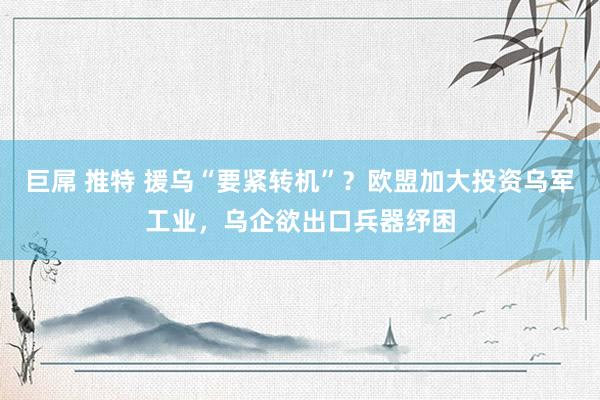 巨屌 推特 援乌“要紧转机”？欧盟加大投资乌军工业，乌企欲出口兵器纾困